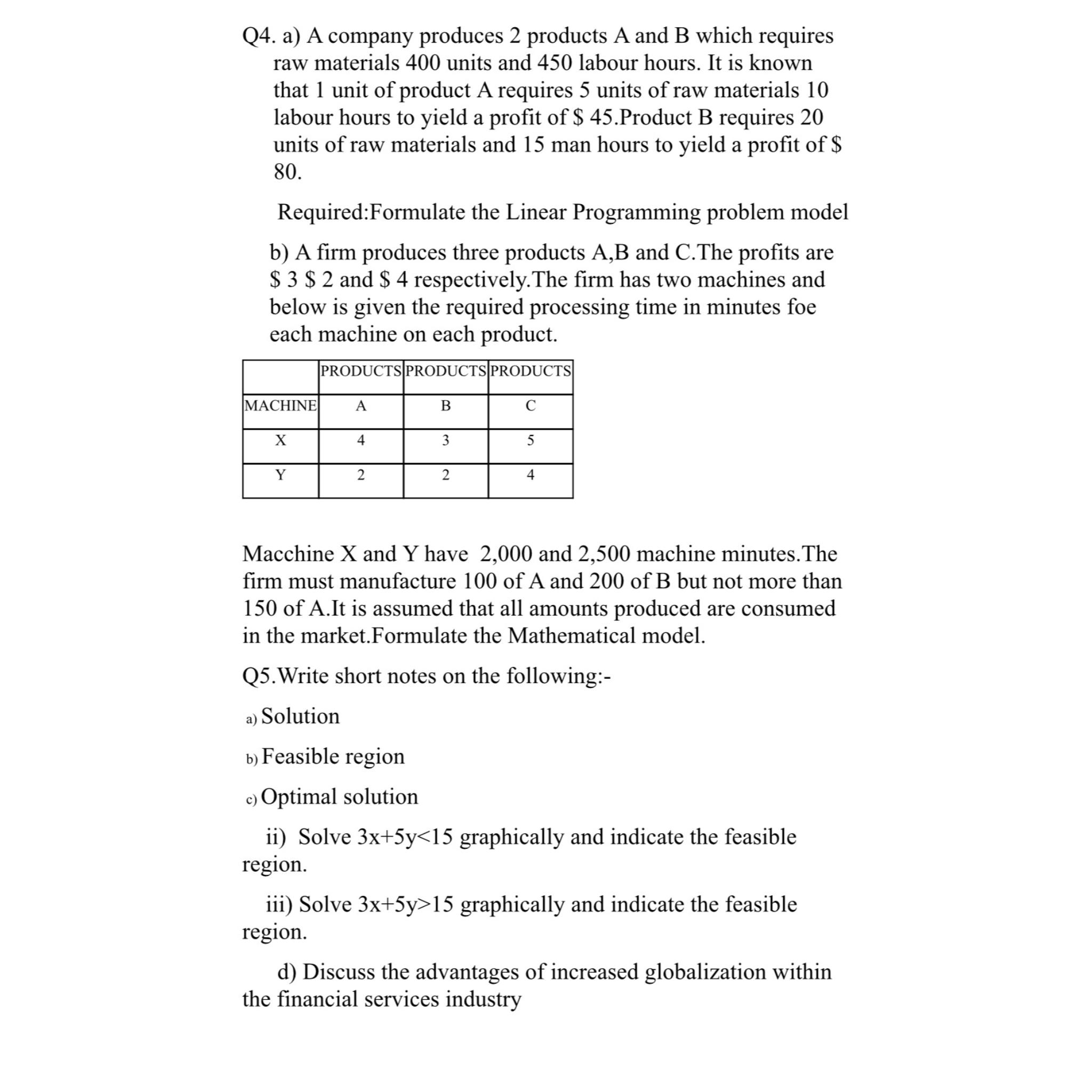 Q4. a) A company produces 2 products A and B which requires raw materials 400 units and 450 labour hours. It is known that 1 unit of product A requires 5 units of raw materials 10 labour hours to yield a profit of \$ 45.Product B requires 20 units of raw materials and 15 man hours to yield a profit of \$ 80.

Required:Formulate the Linear Programming problem model

b) A firm produces three products A,B and C.The profits are \$ 3 \$ 2 and \$ 4 respectively.The firm has two machines and below is given the required processing time in minutes foe each machine on each product.

| | PRODUCTS | PRODUCTS | PRODUCTS |
|---|---|---|---|
| MACHINE | A | B | C |
| X | 4 | 3 | 5 |
| Y | 2 | 2 | 4 |

Macchine X and Y have 2,000 and 2,500 machine minutes.The firm must manufacture 100 of A and 200 of B but not more than 150 of A.It is assumed that all amounts produced are consumed in the market.Formulate the Mathematical model.

Q5.Write short notes on the following:-

a) Solution

b) Feasible region

c) Optimal solution

ii) Solve $3x+5y<15$ graphically and indicate the feasible region.

iii) Solve $3x+5y>15$ graphically and indicate the feasible region.

d) Discuss the advantages of increased globalization within the financial services industry